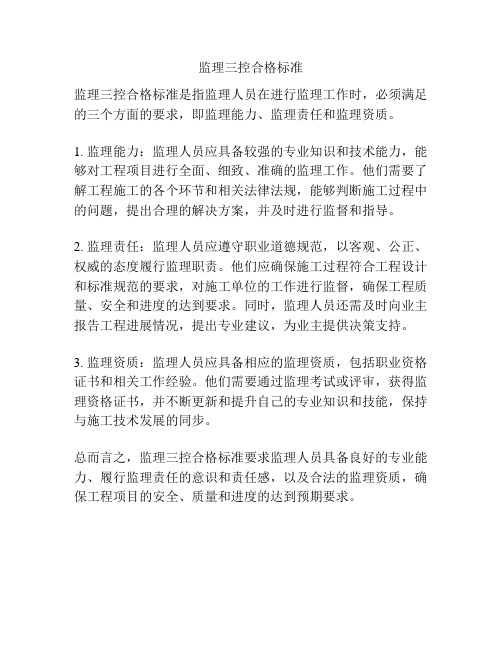 监理三控合格标准

监理三控合格标准是指监理人员在进行监理工作时，必须满足的三个方面的要求，即监理能力、监理责任和监理资质。

1. 监理能力：监理人员应具备较强的专业知识和技术能力，能够对工程项目进行全面、细致、准确的监理工作。他们需要了解工程施工的各个环节和相关法律法规，能够判断施工过程中的问题，提出合理的解决方案，并及时进行监督和指导。

2. 监理责任：监理人员应遵守职业道德规范，以客观、公正、权威的态度履行监理职责。他们应确保施工过程符合工程设计和标准规范的要求，对施工单位的工作进行监督，确保工程质量、安全和进度的达到要求。同时，监理人员还需及时向业主报告工程进展情况，提出专业建议，为业主提供决策支持。

3. 监理资质：监理人员应具备相应的监理资质，包括职业资格证书和相关工作经验。他们需要通过监理考试或评审，获得监理资格证书，并不断更新和提升自己的专业知识和技能，保持与施工技术发展的同步。

总而言之，监理三控合格标准要求监理人员具备良好的专业能力、履行监理责任的意识和责任感，以及合法的监理资质，确保工程项目的安全、质量和进度的达到预期要求。